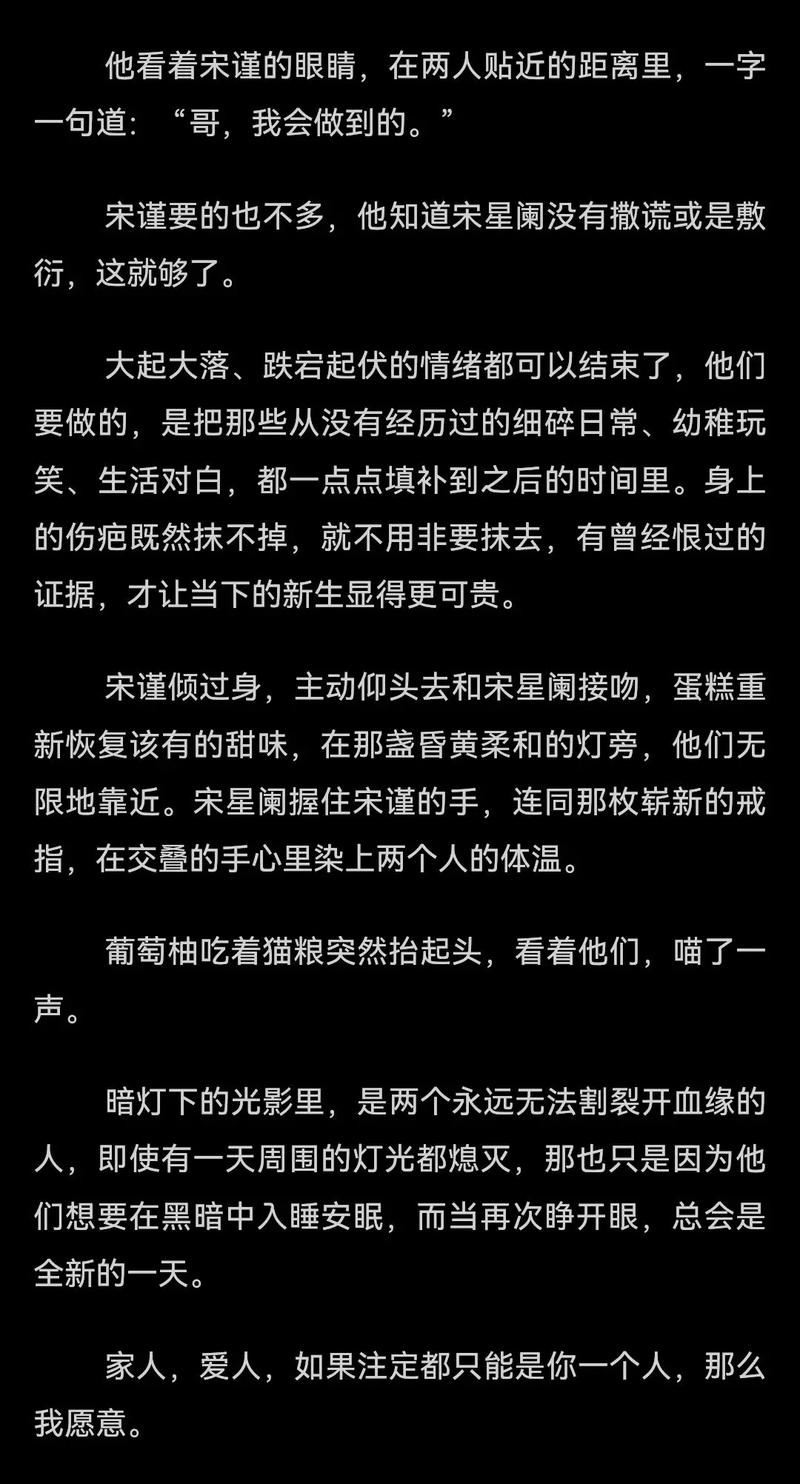 他看着宋谨的眼睛，在两人贴近的距离里，一字一句道：“哥，我会做到的。”

宋谨要的也不多，他知道宋星阑没有撒谎或是敷衍，这就够了。

大起大落、跌宕起伏的情绪都可以结束了，他们要做的，是把那些从没有经历过的细碎日常、幼稚玩笑、生活对白，都一点点填补到之后的时间里。身上的伤疤既然抹不掉，就不用非要抹去，有曾经恨过的证据，才让当下的新生显得更可贵。

宋谨倾过身，主动仰头去和宋星阑接吻，蛋糕重新恢复该有的甜味，在那盏昏黄柔和的灯旁，他们无限地靠近。宋星阑握住宋谨的手，连同那枚崭新的戒指，在交叠的手心里染上两个人的体温。

葡萄柚吃着猫粮突然抬起头，看着他们，喵了一声。

暗灯下的光影里，是两个永远无法割裂开血缘的人，即使有一天周围的灯光都熄灭，那也只是因为他们想要在黑暗中入睡安眠，而当再次睁开眼，总会是全新的一天。

家人，爱人，如果注定都只能是你一个人，那么我愿意。